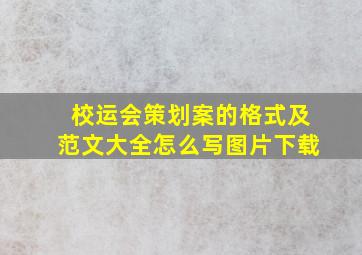 校运会策划案的格式及范文大全怎么写图片下载